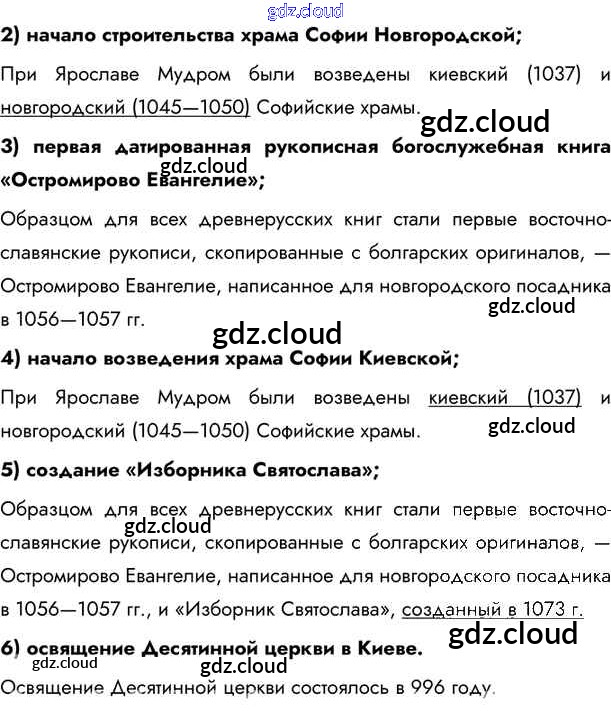 2) начало строительства храма Софии Новгородской;

При Ярославе Мудром были возведены киевский (1037) и новгородский (1045—1050) Софийские храмы.

3) первая датированная рукописная богослужебная книга «Остромирово Евангелие»;

Образцом для всех древнерусских книг стали первые восточнославянские рукописи, скопированные с болгарских оригиналов, — Остромирово Евангелие, написанное для новгородского посадника в 1056—1057 гг.

4) начало возведения храма Софии Киевской;

При Ярославе Мудром были возведены киевский (1037) и новгородский (1045—1050) Софийские храмы.

5) создание «Изборника Святослава»;

Образцом для всех древнерусских книг стали первые восточнославянские рукописи, скопированные с болгарских оригиналов, — Остромирово Евангелие, написанное для новгородского посадника в 1056—1057 гг., и «Изборник Святослава», созданный в 1073 г.

6) освящение Десятинной церкви в Киеве.

Освящение Десятинной церкви состоялось в 996 году.

gdz.cloud